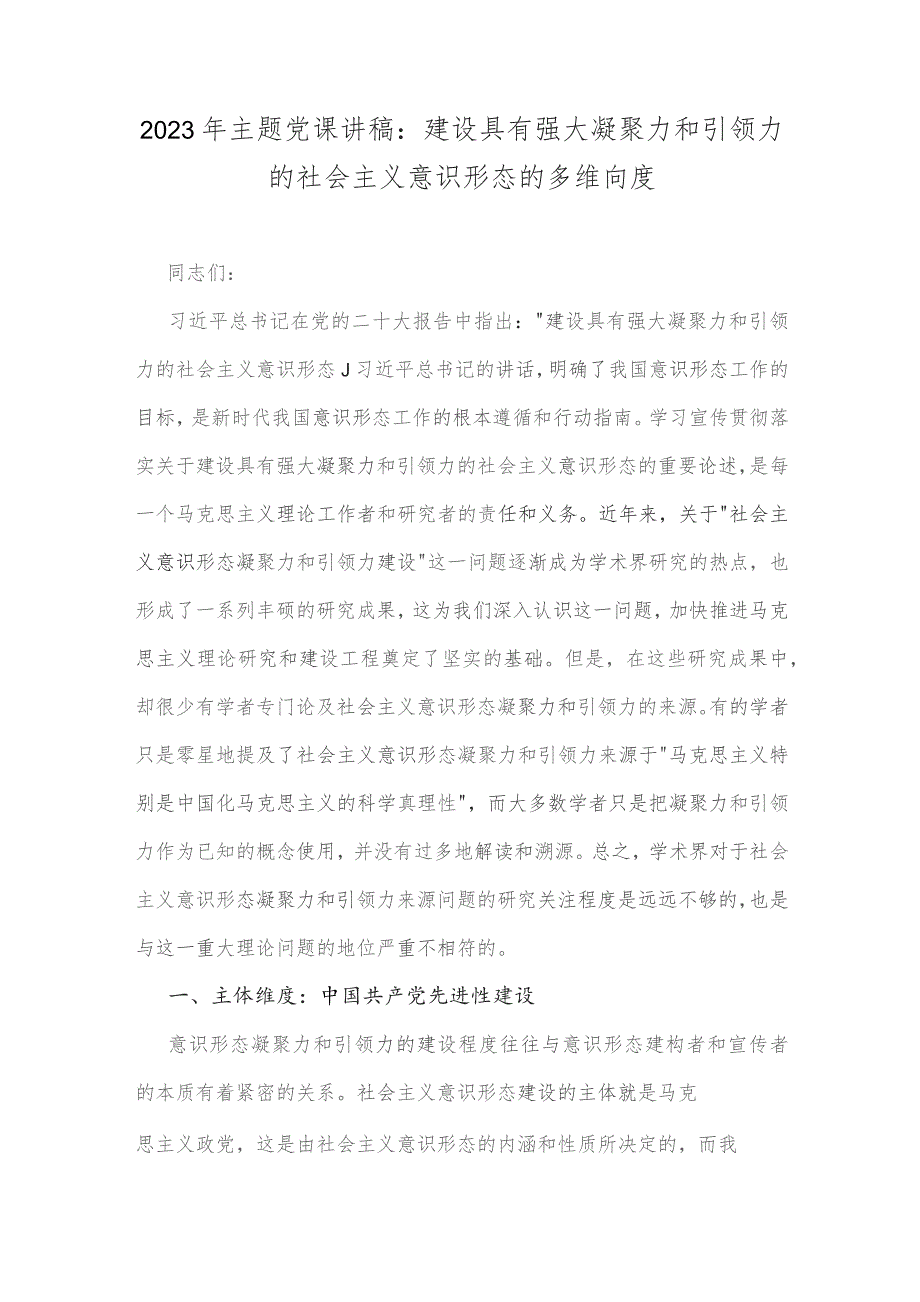 2023年主题党课讲稿：建设具有强大凝聚力和引领力的社会主义意识形态的多维向度

同志们：

习近平总书记在党的二十大报告中指出："建设具有强大凝聚力和引领力的社会主义意识形态J习近平总书记的讲话，明确了我国意识形态工作的目标，是新时代我国意识形态工作的根本遵循和行动指南。学习宣传贯彻落实关于建设具有强大凝聚力和引领力的社会主义意识形态的重要论述，是每一个马克思主义理论工作者和研究者的责任和义务。近年来，关于"社会主义意识形态凝聚力和引领力建设"这一问题逐渐成为学术界研究的热点，也形成了一系列丰硕的研究成果，这为我们深入认识这一问题，加快推进马克思主义理论研究和建设工程奠定了坚实的基础。但是，在这些研究成果中，却很少有学者专门论及社会主义意识形态凝聚力和引领力的来源。有的学者只是零星地提及了社会主义意识形态凝聚力和引领力来源于"马克思主义特别是中国化马克思主义的科学真理性"，而大多数学者只是把凝聚力和引领力作为已知的概念使用，并没有过多地解读和溯源。总之，学术界对于社会主义意识形态凝聚力和引领力来源问题的研究关注程度是远远不够的，也是与这一重大理论问题的地位严重不相符的。

一、主体维度：中国共产党先进性建设

意识形态凝聚力和引领力的建设程度往往与意识形态建构者和宣传者的本质有着紧密的关系。社会主义意识形态建设的主体就是马克思主义政党，这是由社会主义意识形态的内涵和性质所决定的，而我